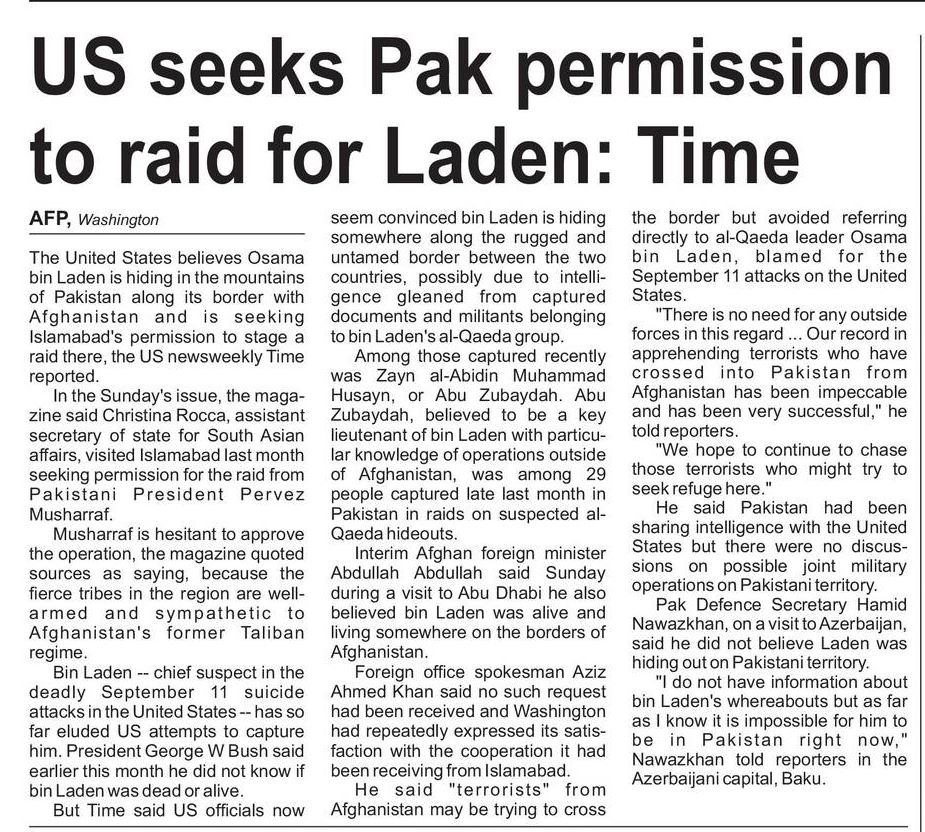 US seeks Pak permission to raid for Laden: Time

AFP, Washington

The United States believes Osama bin Laden is hiding in the mountains of Pakistan along its border with Afghanistan and is seeking Islamabad's permission to stage a raid there, the US newsweekly Time reported.

In the Sunday's issue, the magazine said Christina Rocca, assistant secretary of state for South Asian affairs, visited Islamabad last month seeking permission for the raid from Pakistani President Pervez Musharraf.

Musharraf is hesitant to approve the operation, the magazine quoted sources as saying, because the fierce tribes in the region are well-armed and sympathetic to Afghanistan's former Taliban regime.

Bin Laden -- chief suspect in the deadly September 11 suicide attacks in the United States -- has so far eluded US attempts to capture him. President George W Bush said earlier this month he did not know if bin Laden was dead or alive.

But Time said US officials now seem convinced bin Laden is hiding somewhere along the rugged and untamed border between the two countries, possibly due to intelligence gleaned from captured documents and militants belonging to bin Laden's al-Qaeda group.

Among those captured recently was Zayn al-Abidin Muhammad Husayn, or Abu Zubaydah. Abu Zubaydah, believed to be a key lieutenant of bin Laden with particular knowledge of operations outside of Afghanistan, was among 29 people captured late last month in Pakistan in raids on suspected al-Qaeda hideouts.

Interim Afghan foreign minister Abdullah Abdullah said Sunday during a visit to Abu Dhabi he also believed bin Laden was alive and living somewhere on the borders of Afghanistan.

Foreign office spokesman Aziz Ahmed Khan said no such request had been received and Washington had repeatedly expressed its satisfaction with the cooperation it had been receiving from Islamabad.

He said "terrorists" from Afghanistan may be trying to cross the border but avoided referring directly to al-Qaeda leader Osama bin Laden, blamed for the September 11 attacks on the United States.

"There is no need for any outside forces in this regard ... Our record in apprehending terrorists who have crossed into Pakistan from Afghanistan has been impeccable and has been very successful," he told reporters.

"We hope to continue to chase those terrorists who might try to seek refuge here."

He said Pakistan had been sharing intelligence with the United States but there were no discussions on possible joint military operations on Pakistani territory.

Pak Defence Secretary Hamid Nawazkhan, on a visit to Azerbaijan, said he did not believe Laden was hiding out on Pakistani territory.

"I do not have information about bin Laden's whereabouts but as far as I know it is impossible for him to be in Pakistan right now," Nawazkhan told reporters in the Azerbaijani capital, Baku.